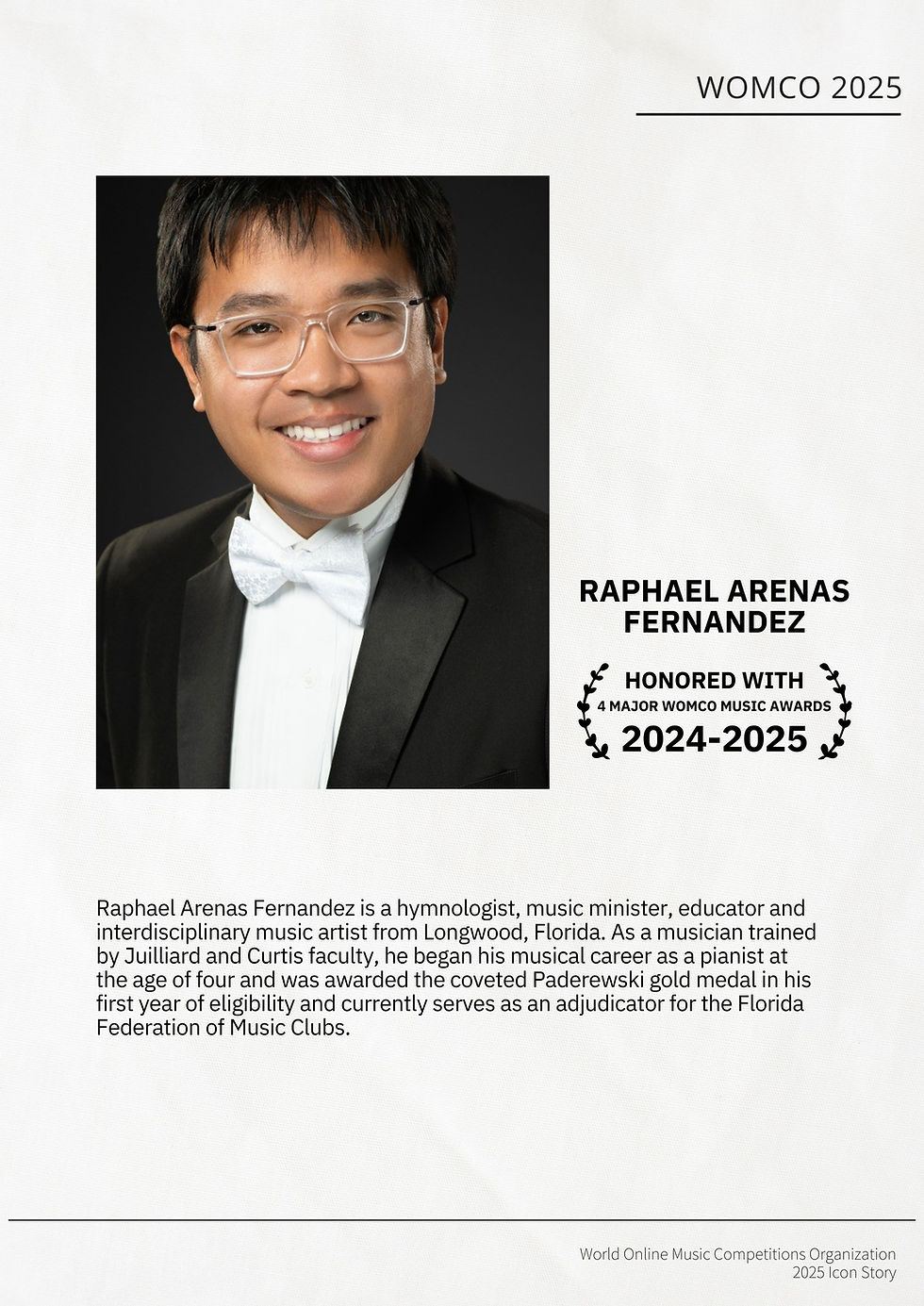 WOMCO 2025

RAPHAEL ARENAS FERNANDEZ

HONORED WITH
4 MAJOR WOMCO MUSIC AWARDS
2024-2025

Raphael Arenas Fernandez is a hymnologist, music minister, educator and interdisciplinary music artist from Longwood, Florida. As a musician trained by Juilliard and Curtis faculty, he began his musical career as a pianist at the age of four and was awarded the coveted Paderewski gold medal in his first year of eligibility and currently serves as an adjudicator for the Florida Federation of Music Clubs.

World Online Music Competitions Organization
2025 Icon Story